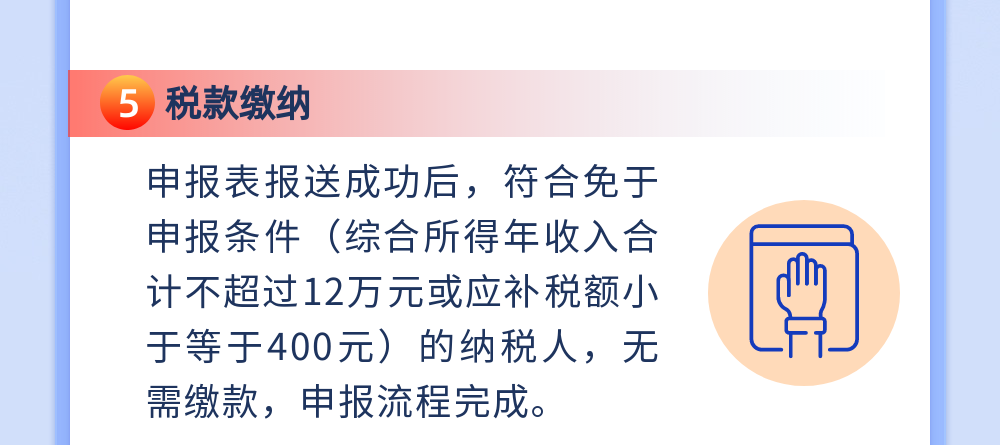 5 税款缴纳

申报表报送成功后，符合免于申报条件（综合所得年收入合计不超过12万元或应补税额小于等于400元）的纳税人，无需缴款，申报流程完成。